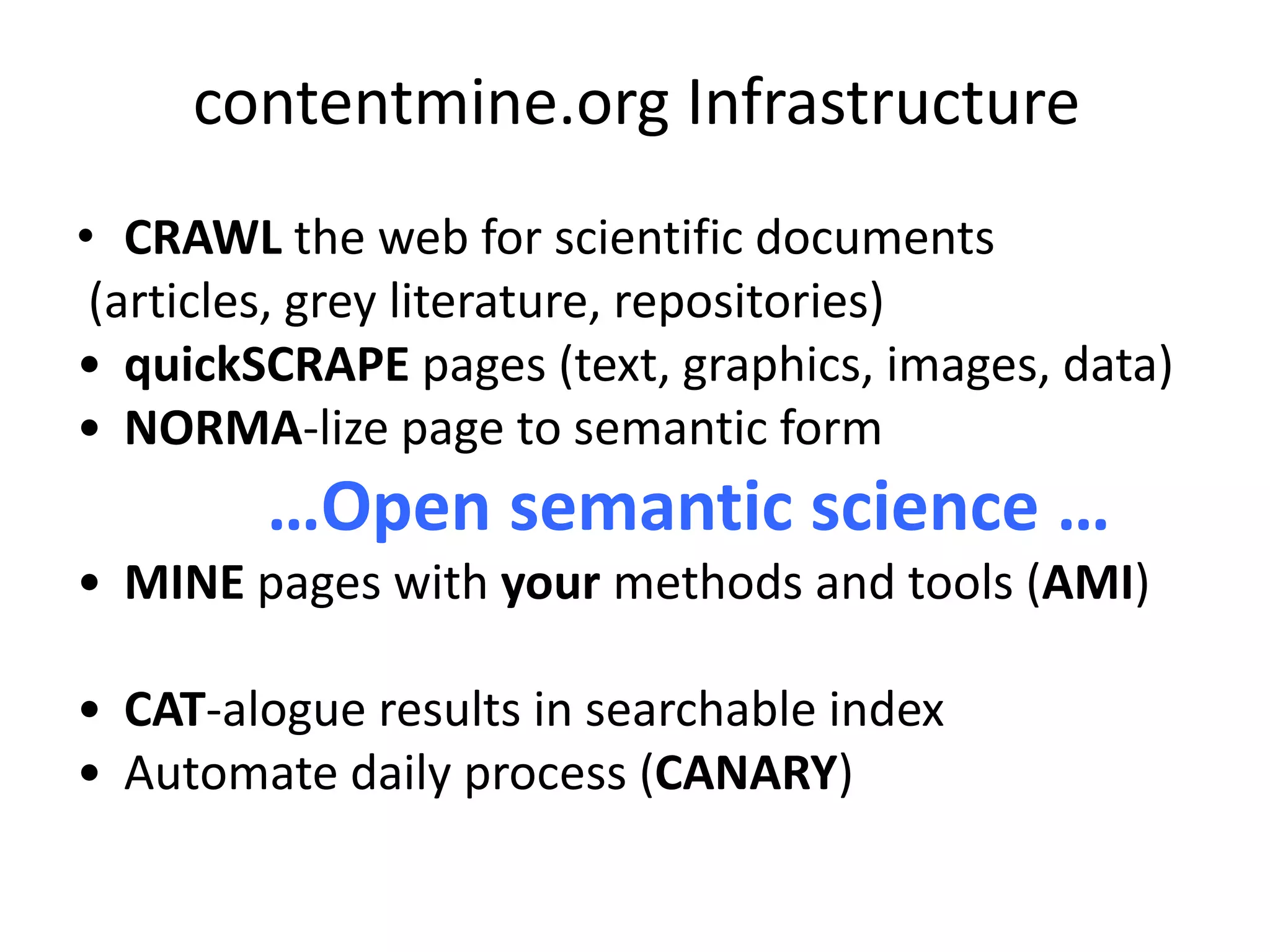 contentmine.org Infrastructure

• CRAWL the web for scientific documents (articles, grey literature, repositories)
• quickSCRAPE pages (text, graphics, images, data)
• NORMA-lize page to semantic form

…Open semantic science …

• MINE pages with your methods and tools (AMI)

• CAT-alogue results in searchable index
• Automate daily process (CANARY)